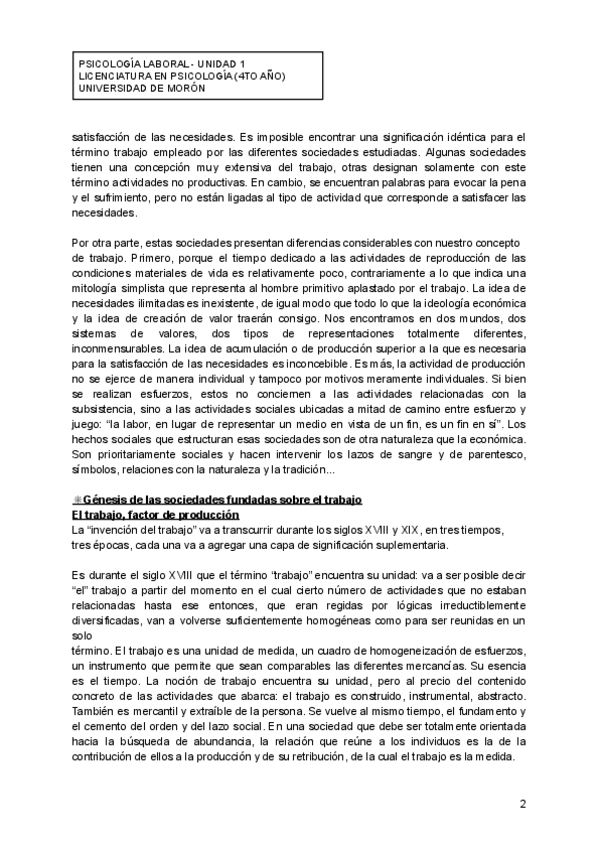 PSICOLOGÍA LABORAL - UNIDAD 1
LICENCIATURA EN PSICOLOGÍA (4TO AÑO)
UNIVERSIDAD DE MORÓN

satisfacción de las necesidades. Es imposible encontrar una significación idéntica para el término trabajo empleado por las diferentes sociedades estudiadas. Algunas sociedades tienen una concepción muy extensiva del trabajo, otras designan solamente con este término actividades no productivas. En cambio, se encuentran palabras para evocar la pena y el sufrimiento, pero no están ligadas al tipo de actividad que corresponde a satisfacer las necesidades.

Por otra parte, estas sociedades presentan diferencias considerables con nuestro concepto de trabajo. Primero, porque el tiempo dedicado a las actividades de reproducción de las condiciones materiales de vida es relativamente poco, contrariamente a lo que indica una mitología simplista que representa al hombre primitivo aplastado por el trabajo. La idea de necesidades ilimitadas es inexistente, de igual modo que todo lo que la ideología económica y la idea de creación de valor traerán consigo. Nos encontramos en dos mundos, dos sistemas de valores, dos tipos de representaciones totalmente diferentes, inconmensurables. La idea de acumulación o de producción superior a la que es necesaria para la satisfacción de las necesidades es inconcebible. Es más, la actividad de producción no se ejerce de manera individual y tampoco por motivos meramente individuales. Si bien se realizan esfuerzos, estos no conciernen a las actividades relacionadas con la subsistencia, sino a las actividades sociales ubicadas a mitad de camino entre esfuerzo y juego: "la labor, en lugar de representar un medio en vista de un fin, es un fin en sí". Los hechos sociales que estructuran esas sociedades son de otra naturaleza que la económica. Son prioritariamente sociales y hacen intervenir los lazos de sangre y de parentesco, símbolos, relaciones con la naturaleza y la tradición...

Génesis de las sociedades fundadas sobre el trabajo
El trabajo, factor de producción
La "invención del trabajo" va a transcurrir durante los siglos XVIII y XIX, en tres tiempos, tres épocas, cada una va a agregar una capa de significación suplementaria.

Es durante el siglo XVIII que el término "trabajo" encuentra su unidad: va a ser posible decir "el" trabajo a partir del momento en el cual cierto número de actividades que no estaban relacionadas hasta ese entonces, que eran regidas por lógicas irreductiblemente diversificadas, van a volverse suficientemente homogéneas como para ser reunidas en un solo
término. El trabajo es una unidad de medida, un cuadro de homogeneización de esfuerzos, un instrumento que permite que sean comparables las diferentes mercancías. Su esencia es el tiempo. La noción de trabajo encuentra su unidad, pero al precio del contenido concreto de las actividades que abarca: el trabajo es construido, instrumental, abstracto. También es mercantil y extraíble de la persona. Se vuelve al mismo tiempo, el fundamento y el cemento del orden y del lazo social. En una sociedad que debe ser totalmente orientada hacia la búsqueda de abundancia, la relación que reúne a los individuos es la de la contribución de ellos a la producción y de su retribución, de la cual el trabajo es la medida.

2